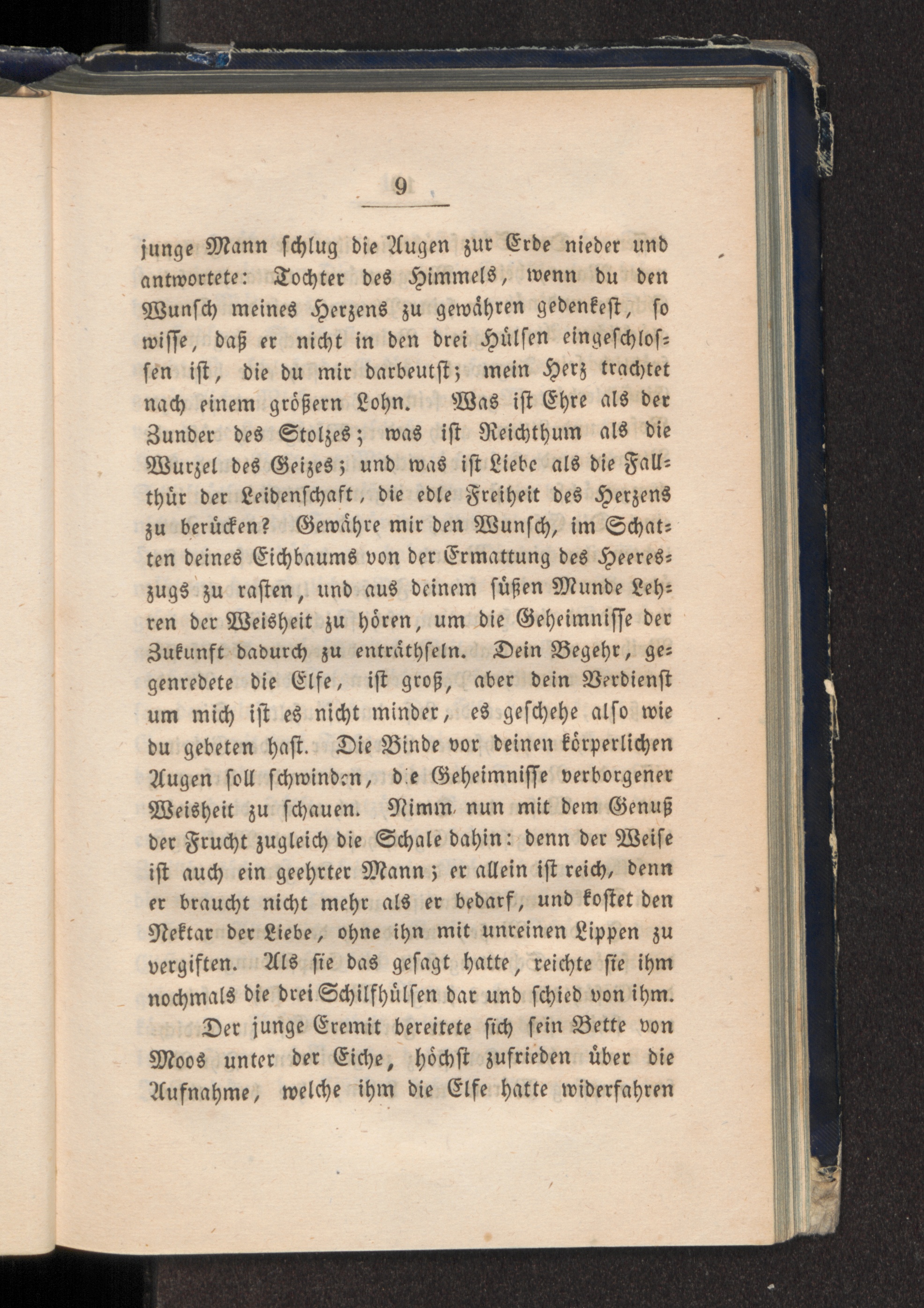 9

junge Mann schlug die Augen zur Erde nieder und antwortete: Tochter des Himmels, wenn du den Wunsch meines Herzens zu gewähren gedenkest, so wisse, daß er nicht in den drei Hülsen eingeschlossen ist, die du mir darbeutst; mein Herz trachtet nach einem größern Lohn. Was ist Ehre als der Zunder des Stolzes; was ist Reichthum als die Wurzel des Geizes; und was ist Liebe als die Fallthür der Leidenschaft, die edle Freiheit des Herzens zu berücken? Gewähre mir den Wunsch, im Schatten deines Eichbaums von der Ermattung des Heereszugs zu rasten, und aus deinem süßen Munde Lehren der Weisheit zu hören, um die Geheimnisse der Zukunft dadurch zu enträthseln. Dein Begehr, gegenredete die Elfe, ist groß, aber dein Verdienst um mich ist es nicht minder, es geschehe also wie du gebeten hast. Die Binde vor deinen körperlichen Augen soll schwinden, die Geheimnisse verborgener Weisheit zu schauen. Nimm nun mit dem Genuß der Frucht zugleich die Schale dahin: denn der Weise ist auch ein geehrter Mann; er allein ist reich, denn er braucht nicht mehr als er bedarf, und kostet den Nektar der Liebe, ohne ihn mit unreinen Lippen zu vergiften. Als sie das gesagt hatte, reichte sie ihm nochmals die drei Schilfhülsen dar und schied von ihm.

Der junge Eremit bereitete sich sein Bette von Moos unter der Eiche, höchst zufrieden über die Aufnahme, welche ihm die Elfe hatte widerfahren